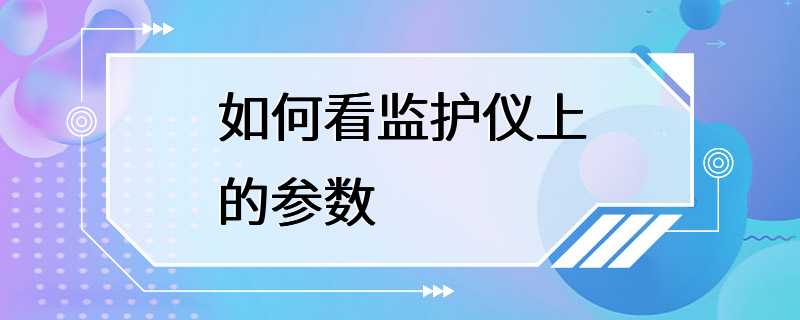 如何看监护仪上的参数